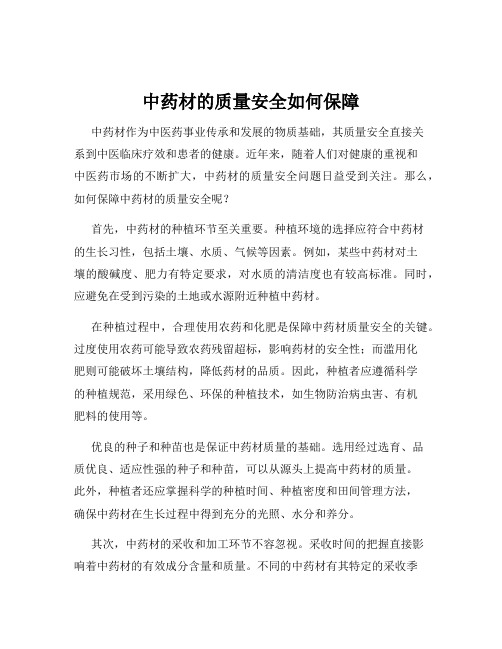 中药材的质量安全如何保障

中药材作为中医药事业传承和发展的物质基础，其质量安全直接关系到中医临床疗效和患者的健康。近年来，随着人们对健康的重视和中医药市场的不断扩大，中药材的质量安全问题日益受到关注。那么，如何保障中药材的质量安全呢？

首先，中药材的种植环节至关重要。种植环境的选择应符合中药材的生长习性，包括土壤、水质、气候等因素。例如，某些中药材对土壤的酸碱度、肥力有特定要求，对水质的清洁度也有较高标准。同时，应避免在受到污染的土地或水源附近种植中药材。

在种植过程中，合理使用农药和化肥是保障中药材质量安全的关键。过度使用农药可能导致农药残留超标，影响药材的安全性；而滥用化肥则可能破坏土壤结构，降低药材的品质。因此，种植者应遵循科学的种植规范，采用绿色、环保的种植技术，如生物防治病虫害、有机肥料的使用等。

优良的种子和种苗也是保证中药材质量的基础。选用经过选育、品质优良、适应性强的种子和种苗，可以从源头上提高中药材的质量。此外，种植者还应掌握科学的种植时间、种植密度和田间管理方法，确保中药材在生长过程中得到充分的光照、水分和养分。

其次，中药材的采收和加工环节不容忽视。采收时间的把握直接影响着中药材的有效成分含量和质量。不同的中药材有其特定的采收季